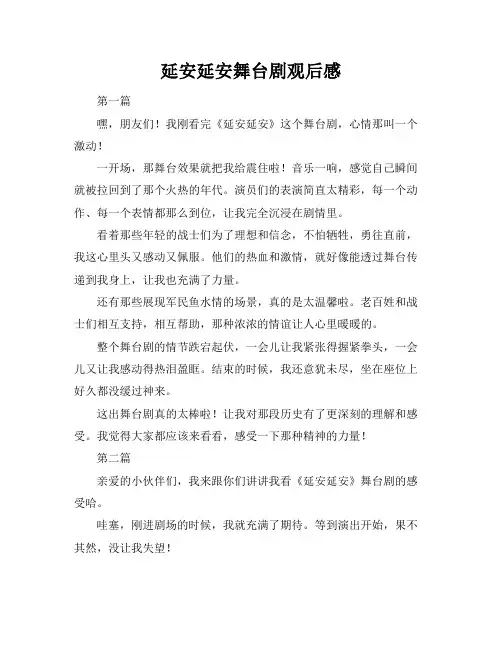 延安延安舞台剧观后感

第一篇

嘿，朋友们！我刚看完《延安延安》这个舞台剧，心情那叫一个激动！

一开场，那舞台效果就把我给震住啦！音乐一响，感觉自己瞬间就被拉回到了那个火热的年代。演员们的表演简直太精彩，每一个动作、每一个表情都那么到位，让我完全沉浸在剧情里。

看着那些年轻的战士们为了理想和信念，不怕牺牲，勇往直前，我这心里头又感动又佩服。他们的热血和激情，就好像能透过舞台传递到我身上，让我也充满了力量。

还有那些展现军民鱼水情的场景，真的是太温馨啦。老百姓和战士们相互支持，相互帮助，那种浓浓的情谊让人心里暖暖的。

整个舞台剧的情节跌宕起伏，一会儿让我紧张得握紧拳头，一会儿又让我感动得热泪盈眶。结束的时候，我还意犹未尽，坐在座位上好久都没缓过神来。

这出舞台剧真的太棒啦！让我对那段历史有了更深刻的理解和感受。我觉得大家都应该来看看，感受一下那种精神的力量！

第二篇

亲爱的小伙伴们，我来跟你们讲讲我看《延安延安》舞台剧的感受哈。

哇塞，刚进剧场的时候，我就充满了期待。等到演出开始，果不其然，没让我失望！